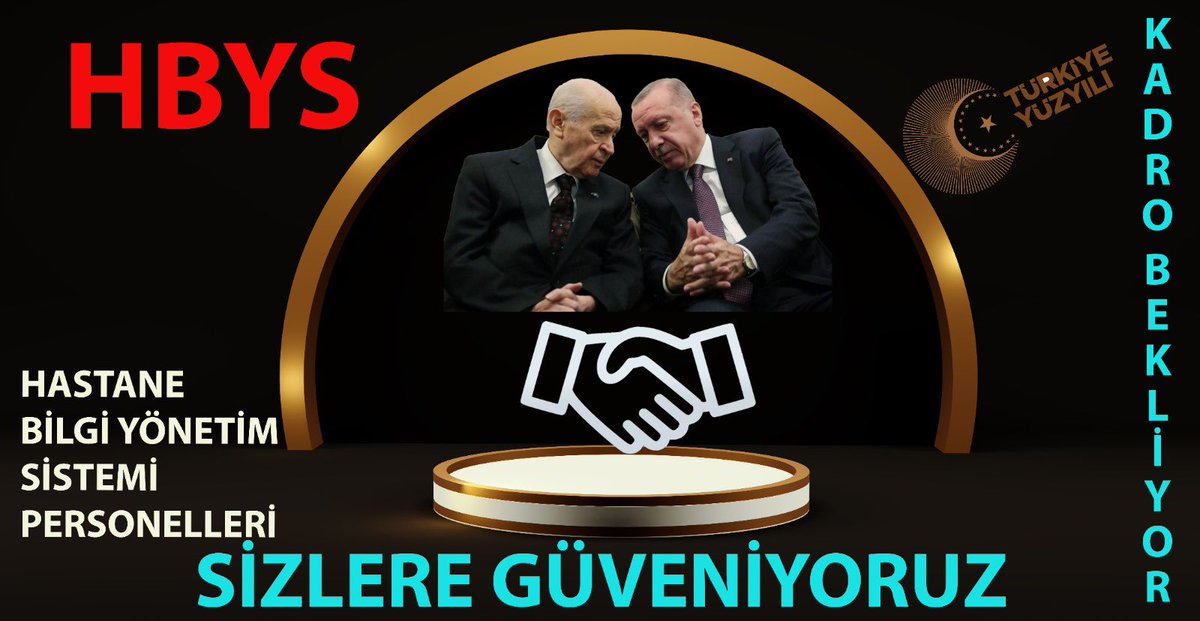 HBYS

TÜRKİYE YÜZYILI

KADRO BEKLİYOR

HASTANE BİLGİ YÖNETİM SİSTEMİ PERSONELLERİ

SİZLERE GÜVENİYORUZ